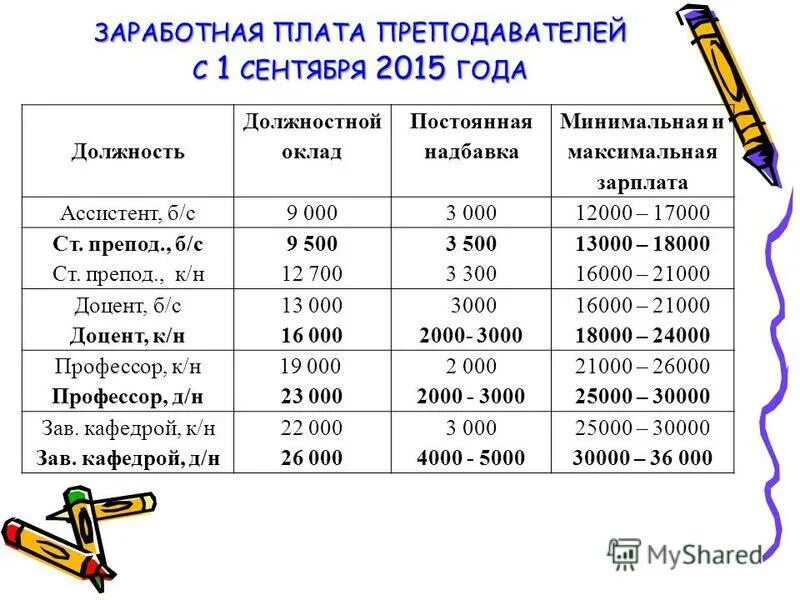 ЗАРАБОТНАЯ ПЛАТА ПРЕПОДАВАТЕЛЕЙ
С 1 СЕНТЯБРЯ 2015 ГОДА

| Должность | Должностной оклад | Постоянная надбавка | Минимальная и максимальная зарплата |
|---|---|---|---|
| Ассистент, б/с | 9 000 | 3 000 | 12000 – 17000 |
| Ст. препод., б/с | 9 500 | 3 500 | 13000 – 18000 |
| Ст. препод., к/н | 12 700 | 3 300 | 16000 – 21000 |
| Доцент, б/с | 13 000 | 3000 | 16000 – 21000 |
| Доцент, к/н | 16 000 | 2000- 3000 | 18000 – 24000 |
| Профессор, к/н | 19 000 | 2 000 | 21000 – 26000 |
| Профессор, д/н | 23 000 | 2000 - 3000 | 25000 – 30000 |
| Зав. кафедрой, к/н | 22 000 | 3 000 | 25000 – 30000 |
| Зав. кафедрой, д/н | 26 000 | 4000 - 5000 | 30000 – 36 000 |

MyShared